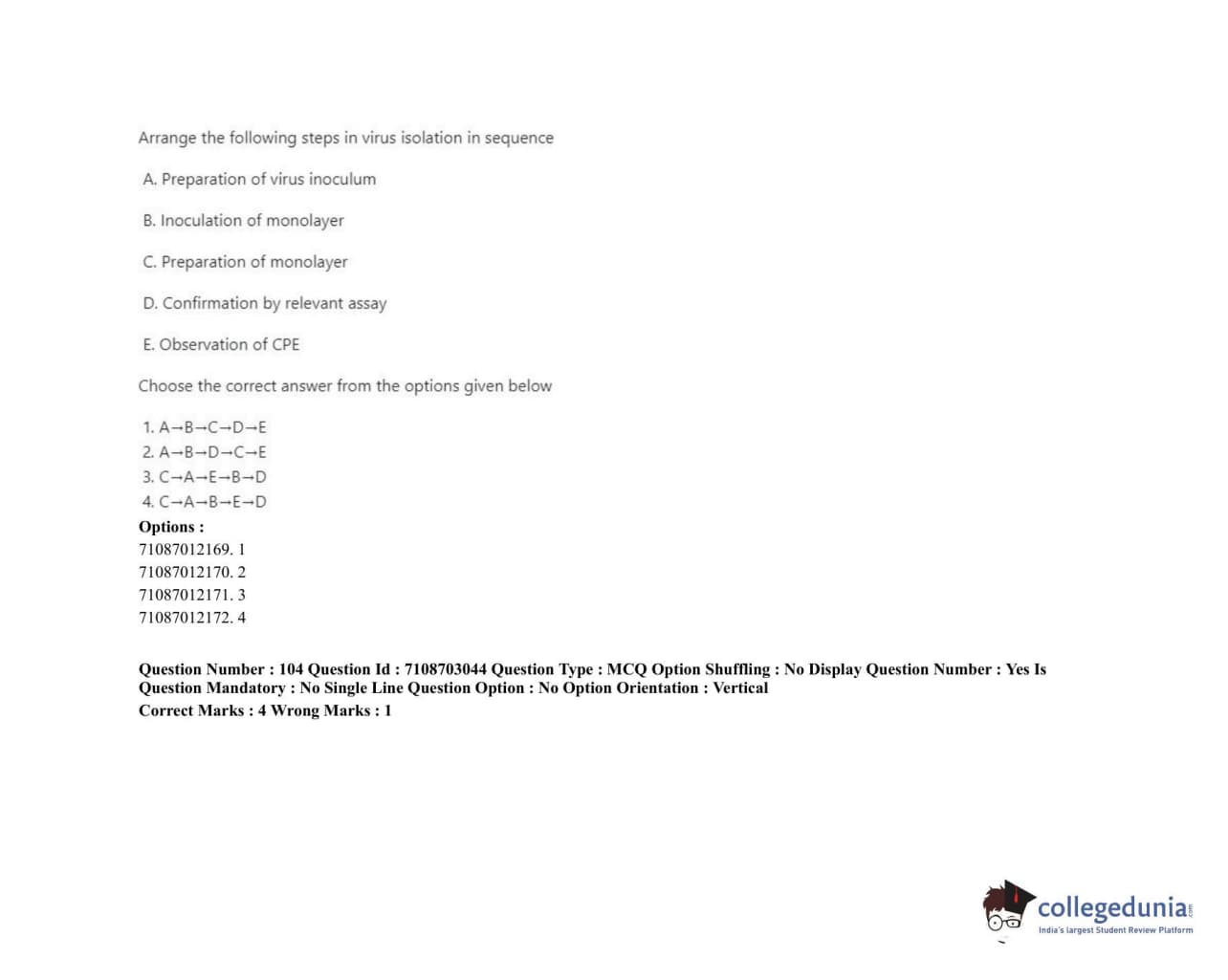 Arrange the following steps in virus isolation in sequence

A. Preparation of virus inoculum

B. Inoculation of monolayer

C. Preparation of monolayer

D. Confirmation by relevant assay

E. Observation of CPE

Choose the correct answer from the options given below

1. A→B→C→D→E
2. A→B→D→C→E
3. C→A→E→B→D
4. C→A→B→E→D

Options :
71087012169. 1
71087012170. 2
71087012171. 3
71087012172. 4

Question Number : 104 Question Id : 7108703044 Question Type : MCQ Option Shuffling : No Display Question Number : Yes Is Question Mandatory : No Single Line Question Option : No Option Orientation : Vertical
Correct Marks : 4 Wrong Marks : 1

collegedunia.com
India's largest Student Review Platform